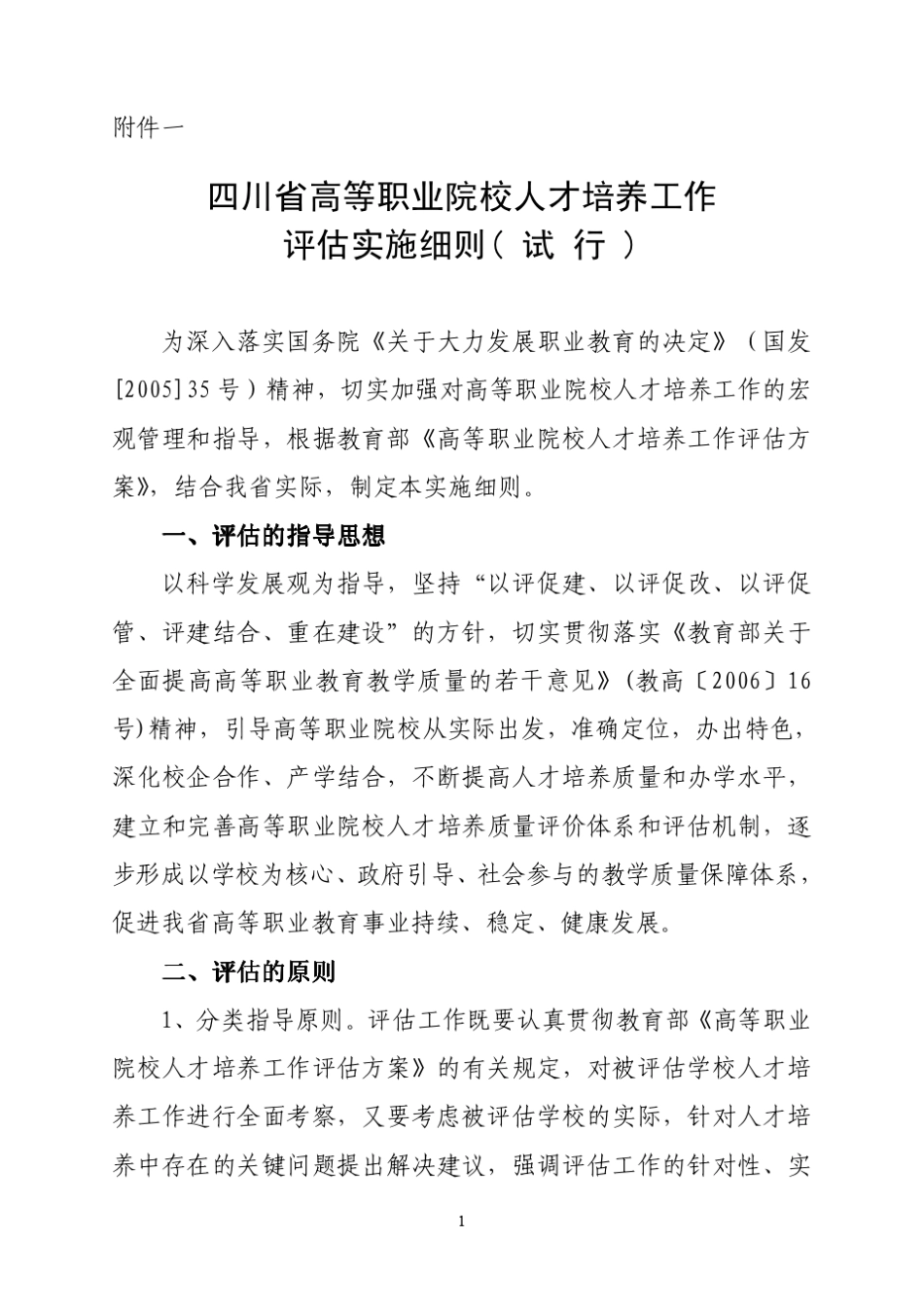 附件一

四川省高等职业院校人才培养工作
评估实施细则（试 行）

为深入落实国务院《关于大力发展职业教育的决定》（国发[2005]35号）精神，切实加强对高等职业院校人才培养工作的宏观管理和指导，根据教育部《高等职业院校人才培养工作评估方案》，结合我省实际，制定本实施细则。

一、评估的指导思想

以科学发展观为指导，坚持“以评促建、以评促改、以评促管、评建结合、重在建设”的方针，切实贯彻落实《教育部关于全面提高高等职业教育教学质量的若干意见》（教高〔2006〕16号)精神，引导高等职业院校从实际出发，准确定位，办出特色，深化校企合作、产学结合，不断提高人才培养质量和办学水平，建立和完善高等职业院校人才培养质量评价体系和评估机制，逐步形成以学校为核心、政府引导、社会参与的教学质量保障体系，促进我省高等职业教育事业持续、稳定、健康发展。

二、评估的原则

1、分类指导原则。评估工作既要认真贯彻教育部《高等职业院校人才培养工作评估方案》的有关规定，对被评估学校人才培养工作进行全面考察，又要考虑被评估学校的实际，针对人才培养中存在的关键问题提出解决建议，强调评估工作的针对性、实

1